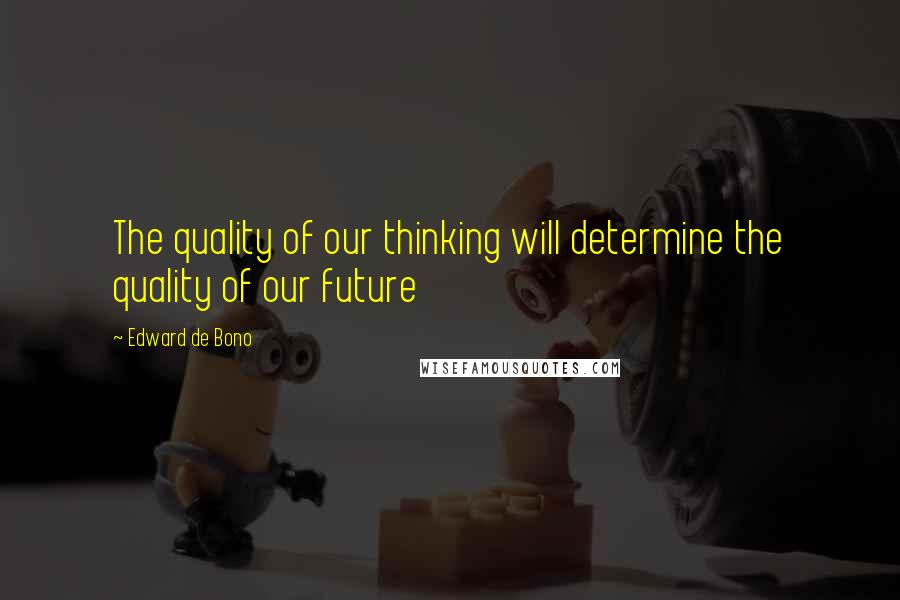 The quality of our thinking will determine the quality of our future

~ Edward de Bono

WISEFAMOUSQUOTES.COM